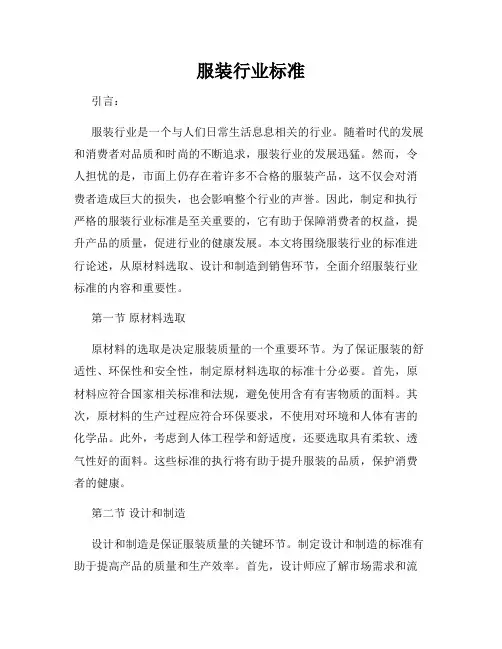 服装行业标准

引言：

服装行业是一个与人们日常生活息息相关的行业。随着时代的发展和消费者对品质和时尚的不断追求，服装行业的发展迅猛。然而，令人担忧的是，市面上仍存在着许多不合格的服装产品，这不仅会对消费者造成巨大的损失，也会影响整个行业的声誉。因此，制定和执行严格的服装行业标准是至关重要的，它有助于保障消费者的权益，提升产品的质量，促进行业的健康发展。本文将围绕服装行业的标准进行论述，从原材料选取、设计和制造到销售环节，全面介绍服装行业标准的内容和重要性。

第一节 原材料选取

原材料的选取是决定服装质量的一个重要环节。为了保证服装的舒适性、环保性和安全性，制定原材料选取的标准十分必要。首先，原材料应符合国家相关标准和法规，避免使用含有有害物质的面料。其次，原材料的生产过程应符合环保要求，不使用对环境和人体有害的化学品。此外，考虑到人体工程学和舒适度，还要选取具有柔软、透气性好的面料。这些标准的执行将有助于提升服装的品质，保护消费者的健康。

第二节 设计和制造

设计和制造是保证服装质量的关键环节。制定设计和制造的标准有助于提高产品的质量和生产效率。首先，设计师应了解市场需求和流